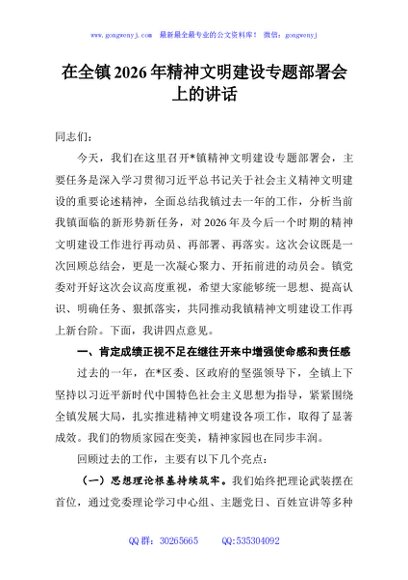 www.gongwenyj.com 最新最全最专业的公文资料库！ 微信：gongwenyj

在全镇2026年精神文明建设专题部署会上的讲话

同志们：

今天，我们在这里召开*镇精神文明建设专题部署会，主要任务是深入学习贯彻习近平总书记关于社会主义精神文明建设的重要论述精神，全面总结我镇过去一年的工作，分析当前我镇面临的新形势新任务，对2026年及今后一个时期的精神文明建设工作进行再动员、再部署、再落实。这次会议既是一次回顾总结会，更是一次凝心聚力、开拓前进的动员会。镇党委对开好这次会议高度重视，希望大家能够统一思想、提高认识、明确任务、狠抓落实，共同推动我镇精神文明建设工作再上新台阶。下面，我讲四点意见。

一、肯定成绩正视不足在继往开来中增强使命感和责任感

过去的一年，在*区委、区政府的坚强领导下，全镇上下坚持以习近平新时代中国特色社会主义思想为指导，紧紧围绕全镇发展大局，扎实推进精神文明建设各项工作，取得了显著成效。我们的物质家园在变美，精神家园也在同步丰润。

回顾过去的工作，主要有以下几个亮点：

（一）思想理论根基持续筑牢。我们始终把理论武装摆在首位，通过党委理论学习中心组、主题党日、百姓宣讲等多种

QQ群：30265665 QQ:535304092